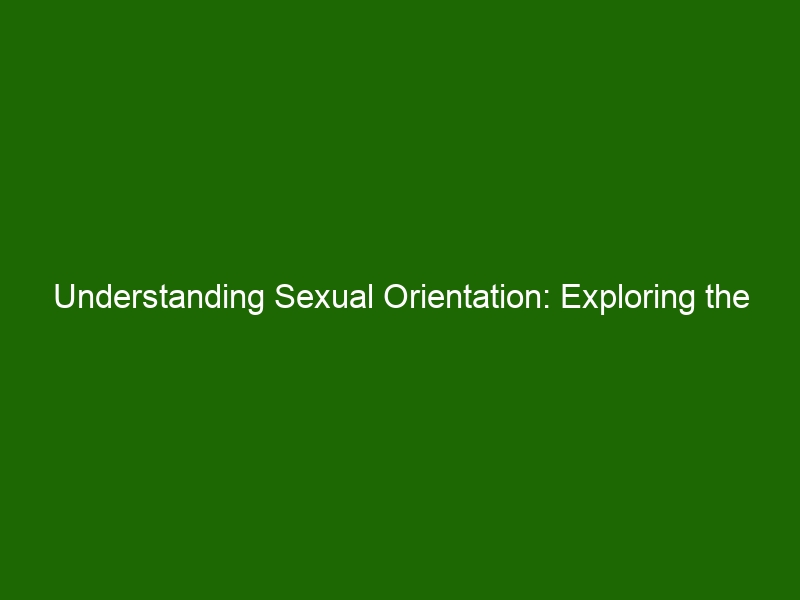 Understanding Sexual Orientation: Exploring the